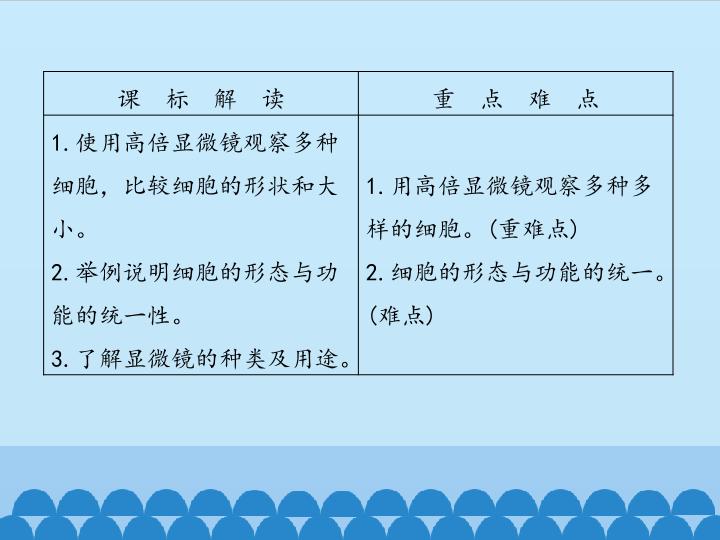 | 课 标 解 读 | 重 点 难 点 |
|---|---|
| 1.使用高倍显微镜观察多种细胞，比较细胞的形状和大小。 2.举例说明细胞的形态与功能的统一性。 3.了解显微镜的种类及用途。 | 1.用高倍显微镜观察多种多样的细胞。(重难点) 2.细胞的形态与功能的统一。(难点) |